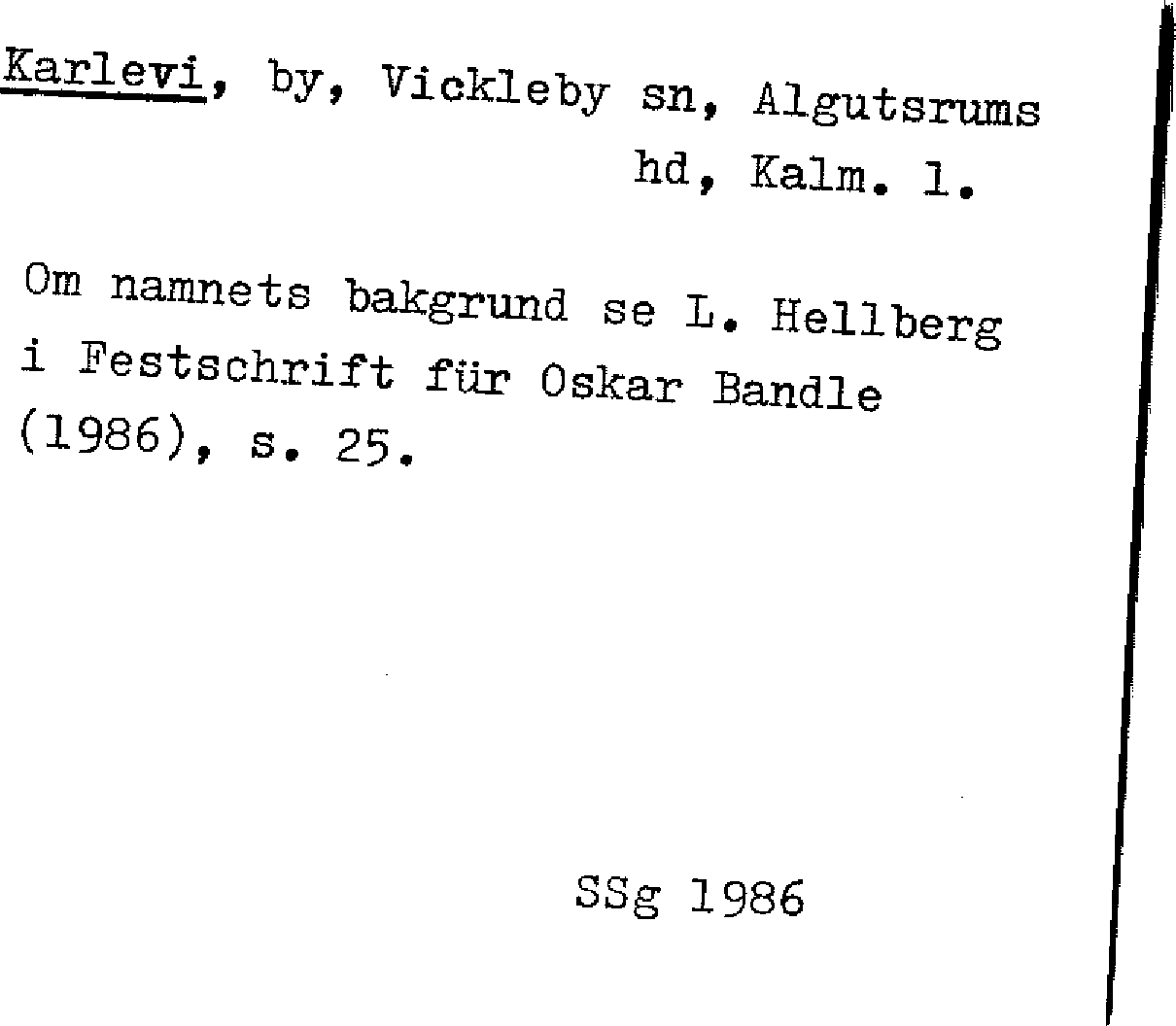 Karlevi, by, Vickleby sn, Algutsrums hd, Kalm. l.

Om namnets bakgrund se L. Hellberg i Festschrift für Oskar Bandle (1986), s. 25.

SSg 1986